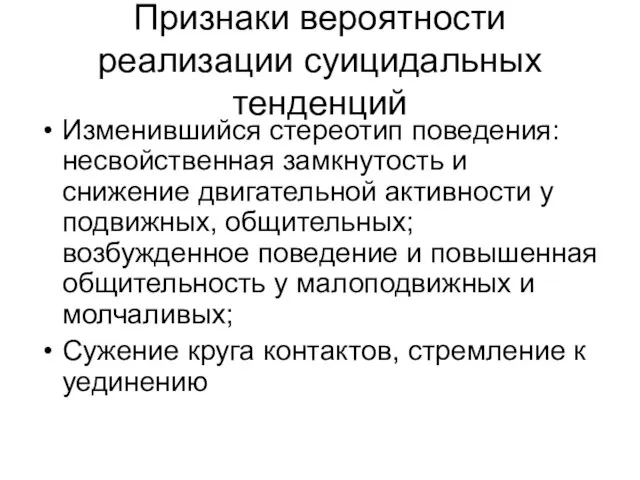 Признаки вероятности реализации суицидальных тенденций

• Изменившийся стереотип поведения: несвойственная замкнутость и снижение двигательной активности у подвижных, общительных; возбужденное поведение и повышенная общительность у малоподвижных и молчаливых;

• Сужение круга контактов, стремление к уединению